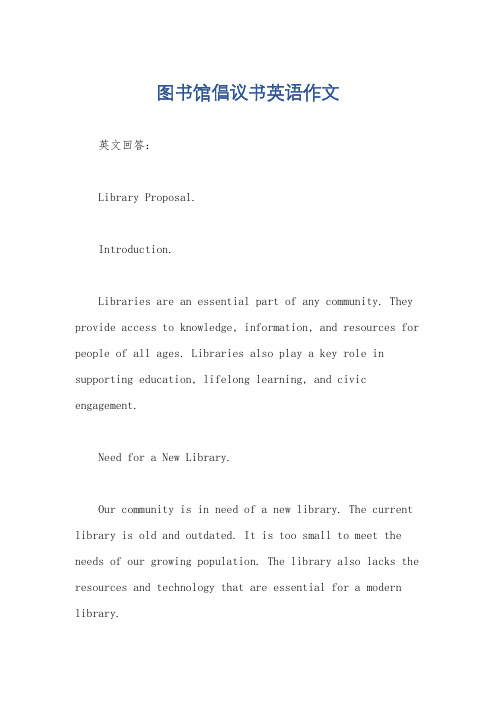 图书馆倡议书英语作文

英文回答：

Library Proposal.

Introduction.

Libraries are an essential part of any community. They provide access to knowledge, information, and resources for people of all ages. Libraries also play a key role in supporting education, lifelong learning, and civic engagement.

Need for a New Library.

Our community is in need of a new library. The current library is old and outdated. It is too small to meet the needs of our growing population. The library also lacks the resources and technology that are essential for a modern library.